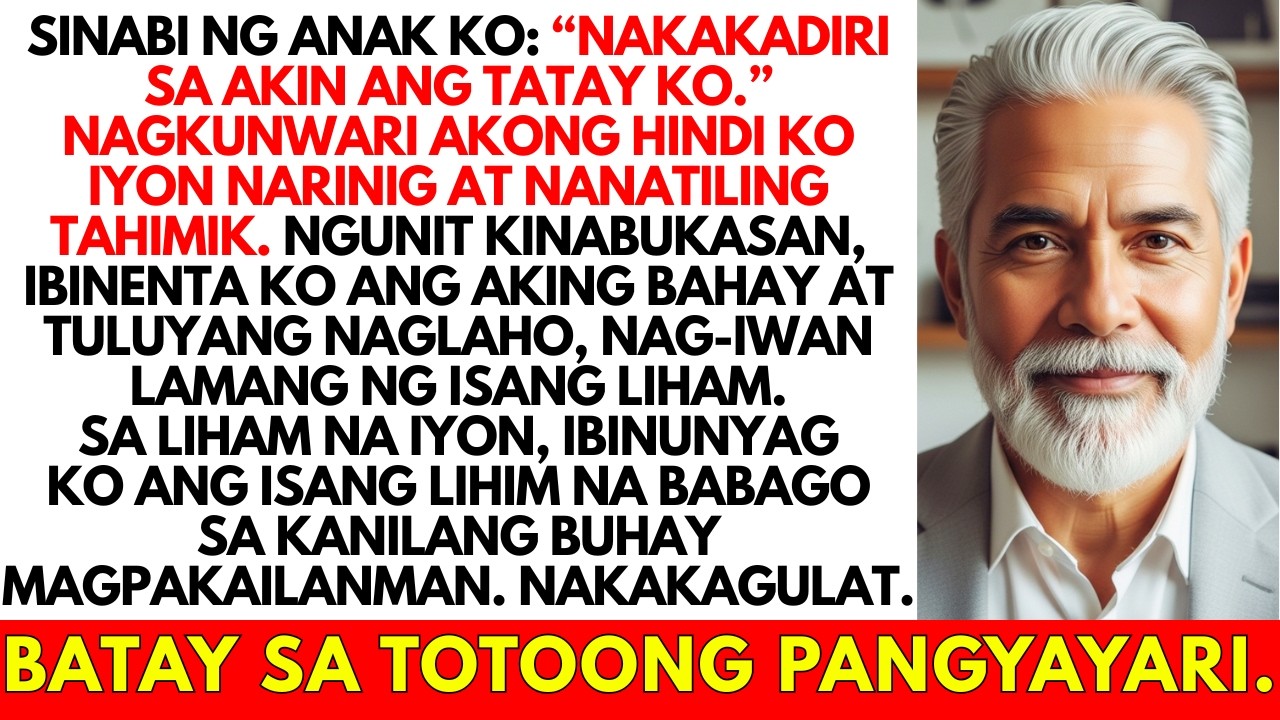 SINABI NG ANAK KO: “NAKAKADIRI SA AKIN ANG TATAY KO.” NAGKUNWARI AKONG HINDI KO IYON NARINIG AT NANATILING TAHIMIK. NGUNIT KINABUKASAN, IBINENTA KO ANG AKING BAHAY AT TULUYANG NAGLAHO, NAG-IWAN LAMANG NG ISANG LIHAM. SA LIHAM NA IYON, IBINUNYAG KO ANG ISANG LIHIM NA BABAGO SA KANILANG BUHAY MAGPAKAILANMAN. NAKAKAGULAT.

BATAY SA TOTOONG PANGYAYARI.